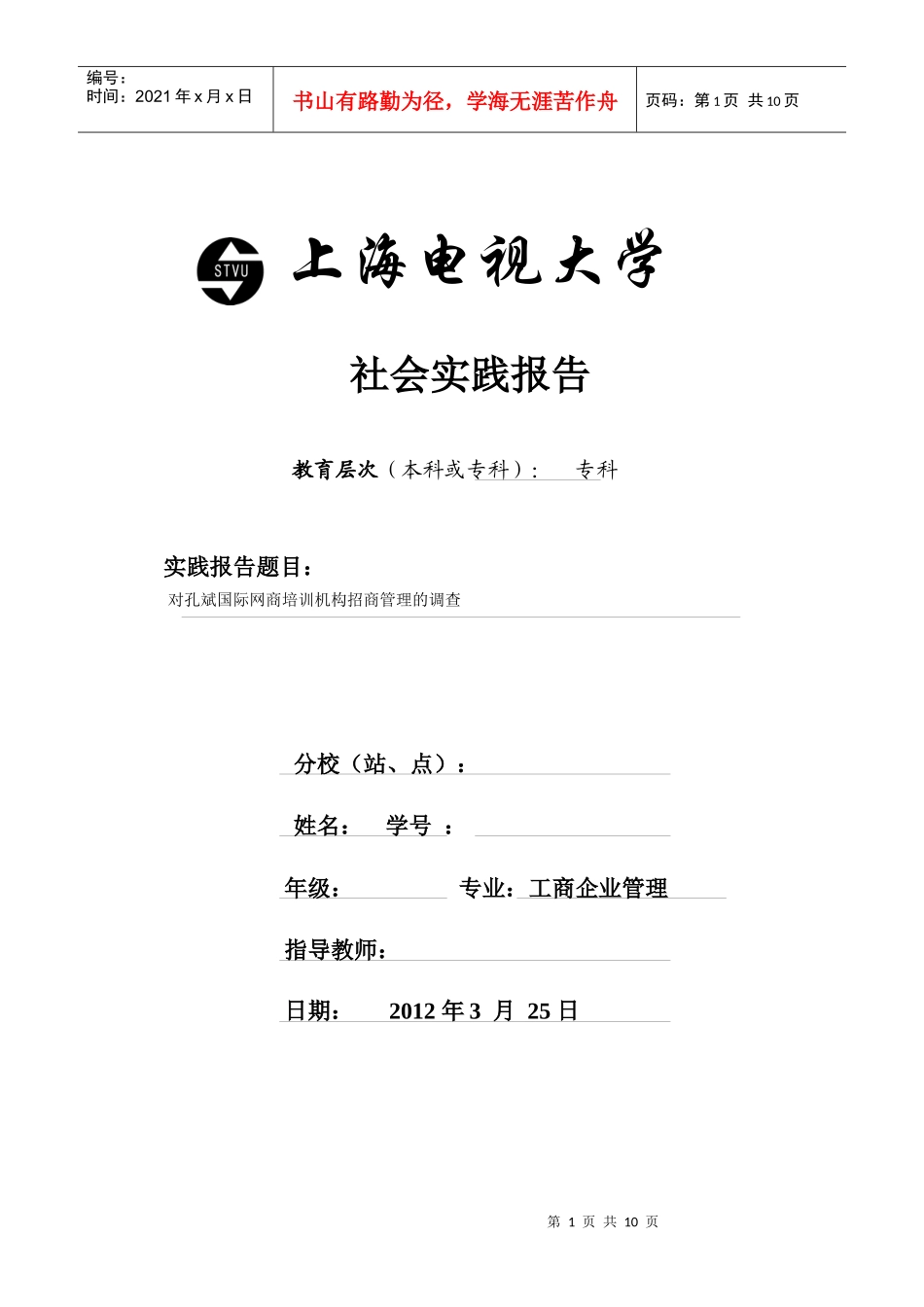 编号：
时间：2021 年 x 月 x 日

书山有路勤为径，学海无涯苦作舟

页码：第 1 页 共 10 页

STVU

上海电视大学

社会实践报告

教育层次（本科或专科）： 专科

实践报告题目：

对孔斌国际网商培训机构招商管理的调查

分校（站、点）：

姓名： 学号 ：

年级： 专业：工商企业管理

指导教师：

日期： 2012 年 3 月 25 日

第 1 页 共 10 页